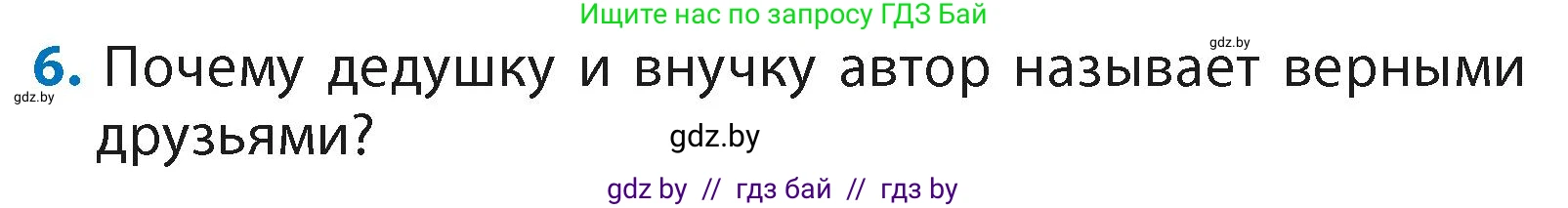 Ищите нас по запросу ГДЗ Бай

gdz.by

6. Почему дедушку и внучку автор называет верными друзьями?

gdz.by

gdz.by

gdz by // гдз бай // гдз by